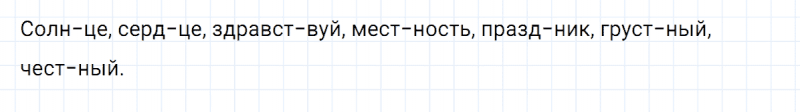 Солн-це, серд-це, здравст-вуй, мест-ность, празд-ник, груст-ный, чест-ный.